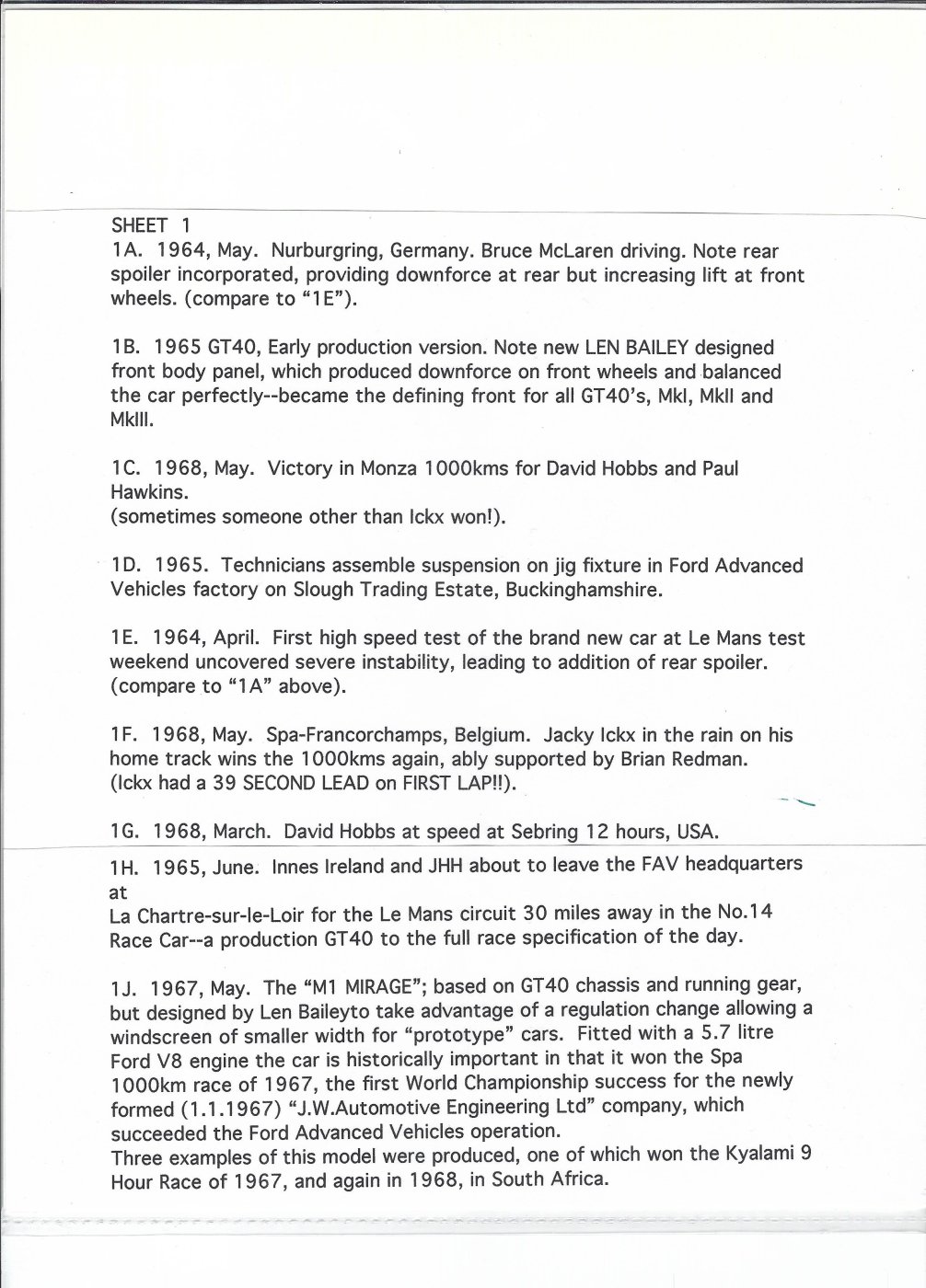 SHEET 1
1A. 1964, May. Nurburgring, Germany. Bruce McLaren driving. Note rear spoiler incorporated, providing downforce at rear but increasing lift at front wheels. (compare to "1E").

1B. 1965 GT40, Early production version. Note new LEN BAILEY designed front body panel, which produced downforce on front wheels and balanced the car perfectly--became the defining front for all GT40's, MkI, MkII and MkIII.

1C. 1968, May. Victory in Monza 1000kms for David Hobbs and Paul Hawkins.
(sometimes someone other than Ickx won!).

1D. 1965. Technicians assemble suspension on jig fixture in Ford Advanced Vehicles factory on Slough Trading Estate, Buckinghamshire.

1E. 1964, April. First high speed test of the brand new car at Le Mans test weekend uncovered severe instability, leading to addition of rear spoiler. (compare to "1A" above).

1F. 1968, May. Spa-Francorchamps, Belgium. Jacky Ickx in the rain on his home track wins the 1000kms again, ably supported by Brian Redman.
(Ickx had a 39 SECOND LEAD on FIRST LAP!!).

1G. 1968, March. David Hobbs at speed at Sebring 12 hours, USA.

1H. 1965, June. Innes Ireland and JHH about to leave the FAV headquarters at
La Chartre-sur-le-Loir for the Le Mans circuit 30 miles away in the No.14 Race Car--a production GT40 to the full race specification of the day.

1J. 1967, May. The "M1 MIRAGE"; based on GT40 chassis and running gear, but designed by Len Baileyto take advantage of a regulation change allowing a windscreen of smaller width for "prototype" cars. Fitted with a 5.7 litre Ford V8 engine the car is historically important in that it won the Spa 1000km race of 1967, the first World Championship success for the newly formed (1.1.1967) "J.W.Automotive Engineering Ltd" company, which succeeded the Ford Advanced Vehicles operation.
Three examples of this model were produced, one of which won the Kyalami 9 Hour Race of 1967, and again in 1968, in South Africa.